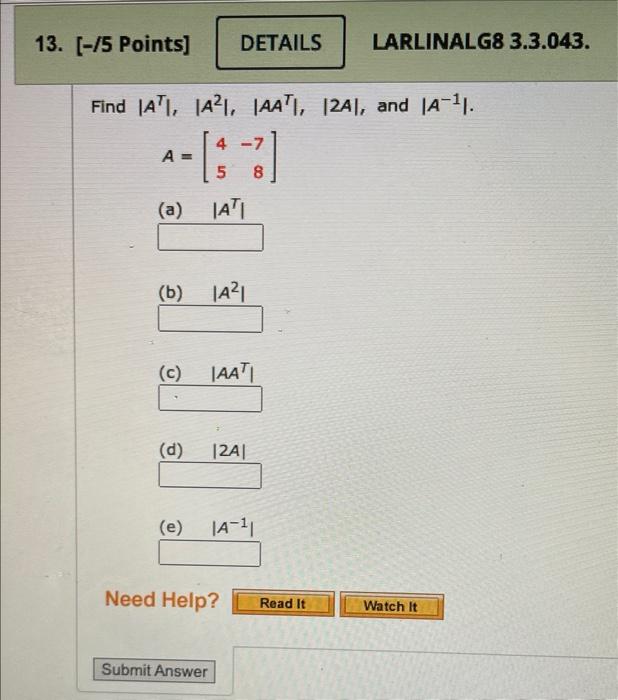 13. [-/5 Points] DETAILS LARLINALG8 3.3.043.

Find $|A^T|$, $|A^2|$, $|AA^T|$, $|2A|$, and $|A^{-1}|$.

$A = \begin{bmatrix} 4 & -7 \\ 5 & 8 \end{bmatrix}$

(a) $|A^T|$

(b) $|A^2|$

(c) $|AA^T|$

(d) $|2A|$

(e) $|A^{-1}|$

Need Help? Read It Watch It

Submit Answer